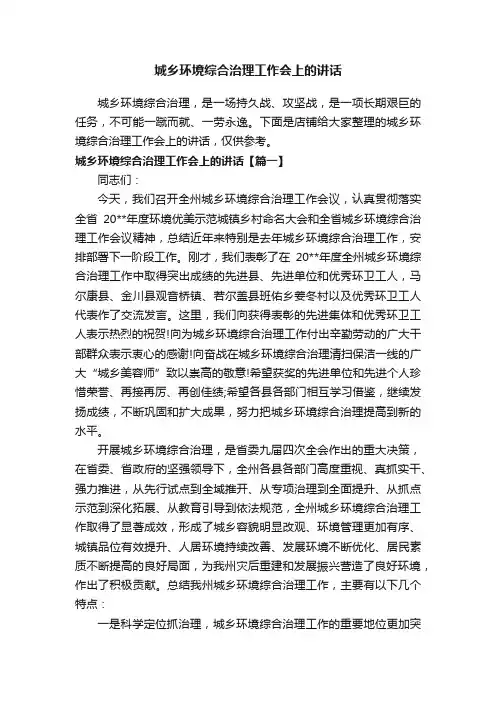 城乡环境综合治理工作会上的讲话

城乡环境综合治理，是一场持久战、攻坚战，是一项长期艰巨的任务，不可能一蹴而就、一劳永逸。下面是店铺给大家整理的城乡环境综合治理工作会上的讲话，仅供参考。

城乡环境综合治理工作会上的讲话【篇一】

同志们：

今天，我们召开全州城乡环境综合治理工作会议，认真贯彻落实全省 20**年度环境优美示范城镇乡村命名大会和全省城乡环境综合治理工作会议精神，总结近年来特别是去年城乡环境综合治理工作，安排部署下一阶段工作。刚才，我们表彰了在 20**年度全州城乡环境综合治理工作中取得突出成绩的先进县、先进单位和优秀环卫工人，马尔康县、金川县观音桥镇、若尔盖县班佑乡姜冬村以及优秀环卫工人代表作了交流发言。这里，我们向获得表彰的先进集体和优秀环卫工人表示热烈的祝贺!向为城乡环境综合治理工作付出辛勤劳动的广大干部群众表示衷心的感谢!向奋战在城乡环境综合治理清扫保洁一线的广大“城乡美容师”致以崇高的敬意!希望获奖的先进单位和先进个人珍惜荣誉、再接再厉、再创佳绩;希望各县各部门相互学习借鉴，继续发扬成绩，不断巩固和扩大成果，努力把城乡环境综合治理提高到新的水平。

开展城乡环境综合治理，是省委九届四次全会作出的重大决策，在省委、省政府的坚强领导下，全州各县各部门高度重视、真抓实干、强力推进，从先行试点到全域推开、从专项治理到全面提升、从抓点示范到深化拓展、从教育引导到依法规范，全州城乡环境综合治理工作取得了显著成效，形成了城乡容貌明显改观、环境管理更加有序、城镇品位有效提升、人居环境持续改善、发展环境不断优化、居民素质不断提高的良好局面，为我州灾后重建和发展振兴营造了良好环境，作出了积极贡献。总结我州城乡环境综合治理工作，主要有以下几个特点：

一是科学定位抓治理，城乡环境综合治理工作的重要地位更加突